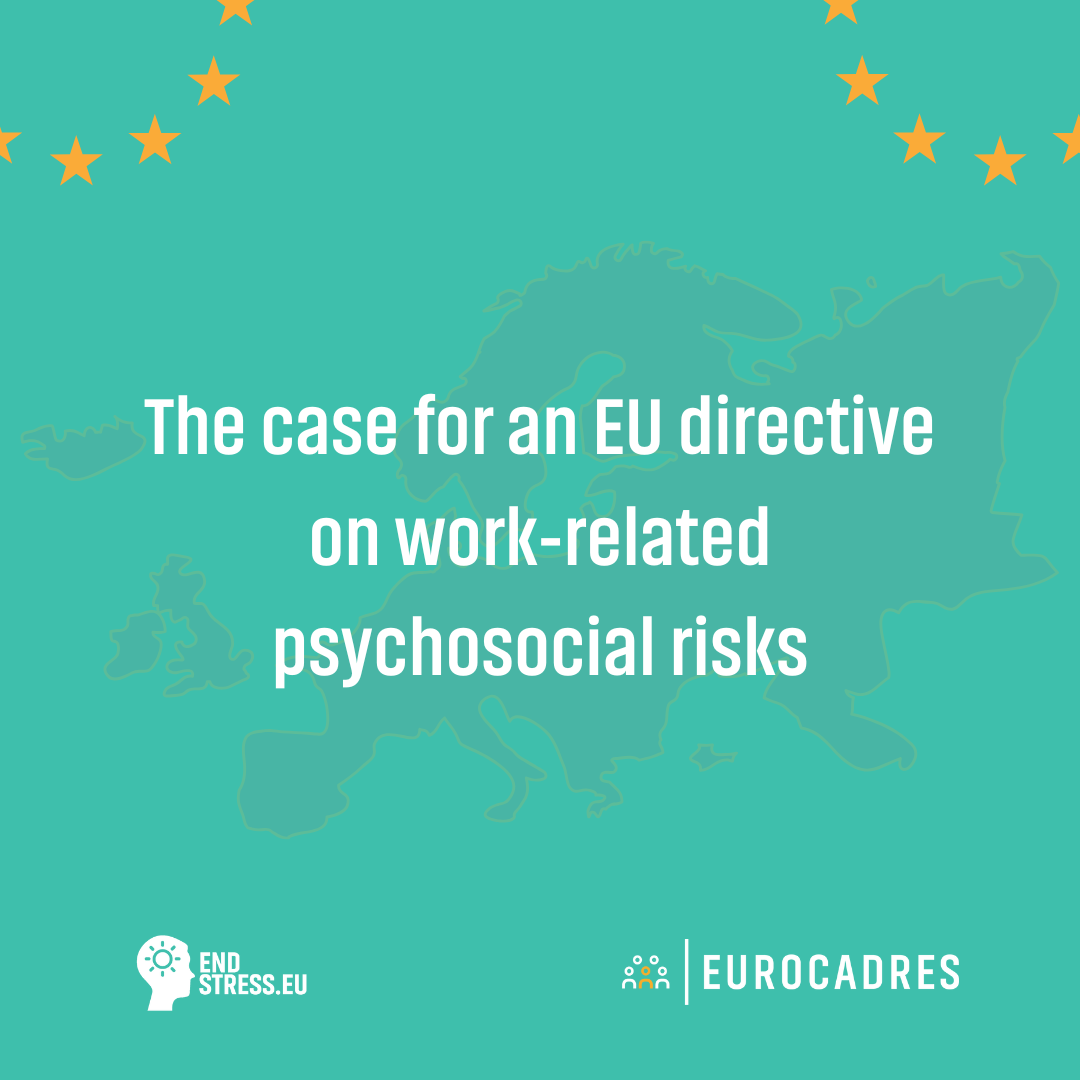 The case for an EU directive on work-related psychosocial risks

END STRESS.EU

EUROCADRES